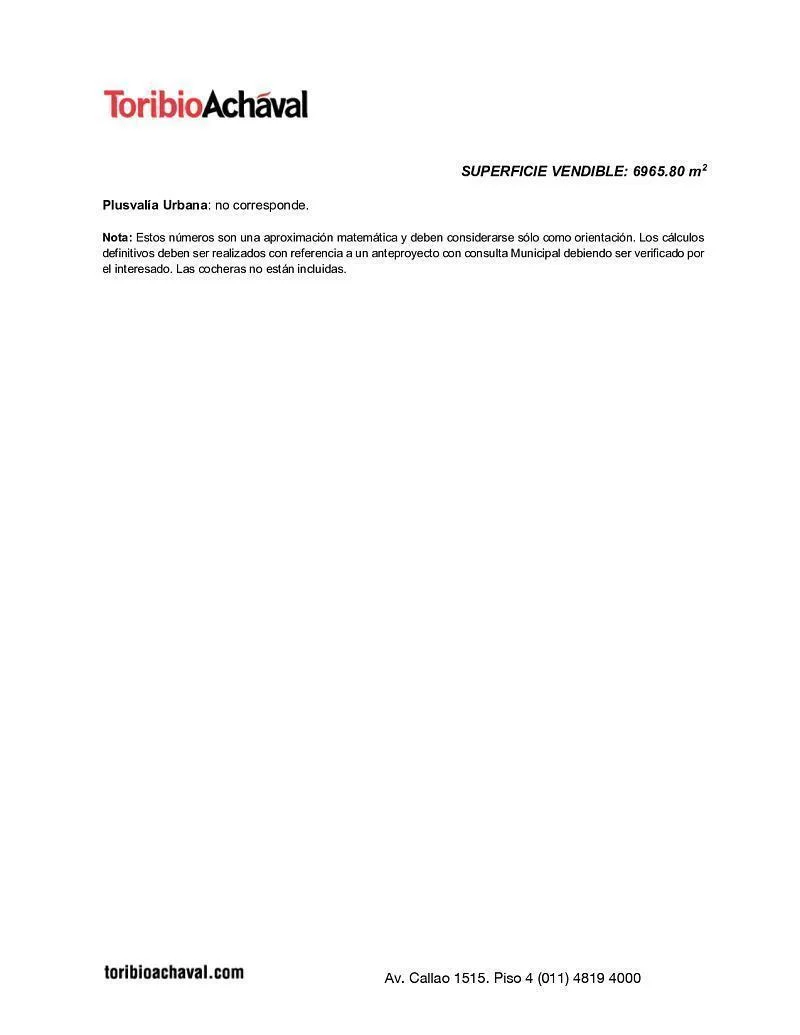 ToribioAchával

SUPERFICIE VENDIBLE: 6965.80 $m^2$

Plusvalía Urbana: no corresponde.

Nota: Estos números son una aproximación matemática y deben considerarse sólo como orientación. Los cálculos definitivos deben ser realizados con referencia a un anteproyecto con consulta Municipal debiendo ser verificado por el interesado. Las cocheras no están incluidas.

toribioachaval.com

Av. Callao 1515. Piso 4 (011) 4819 4000